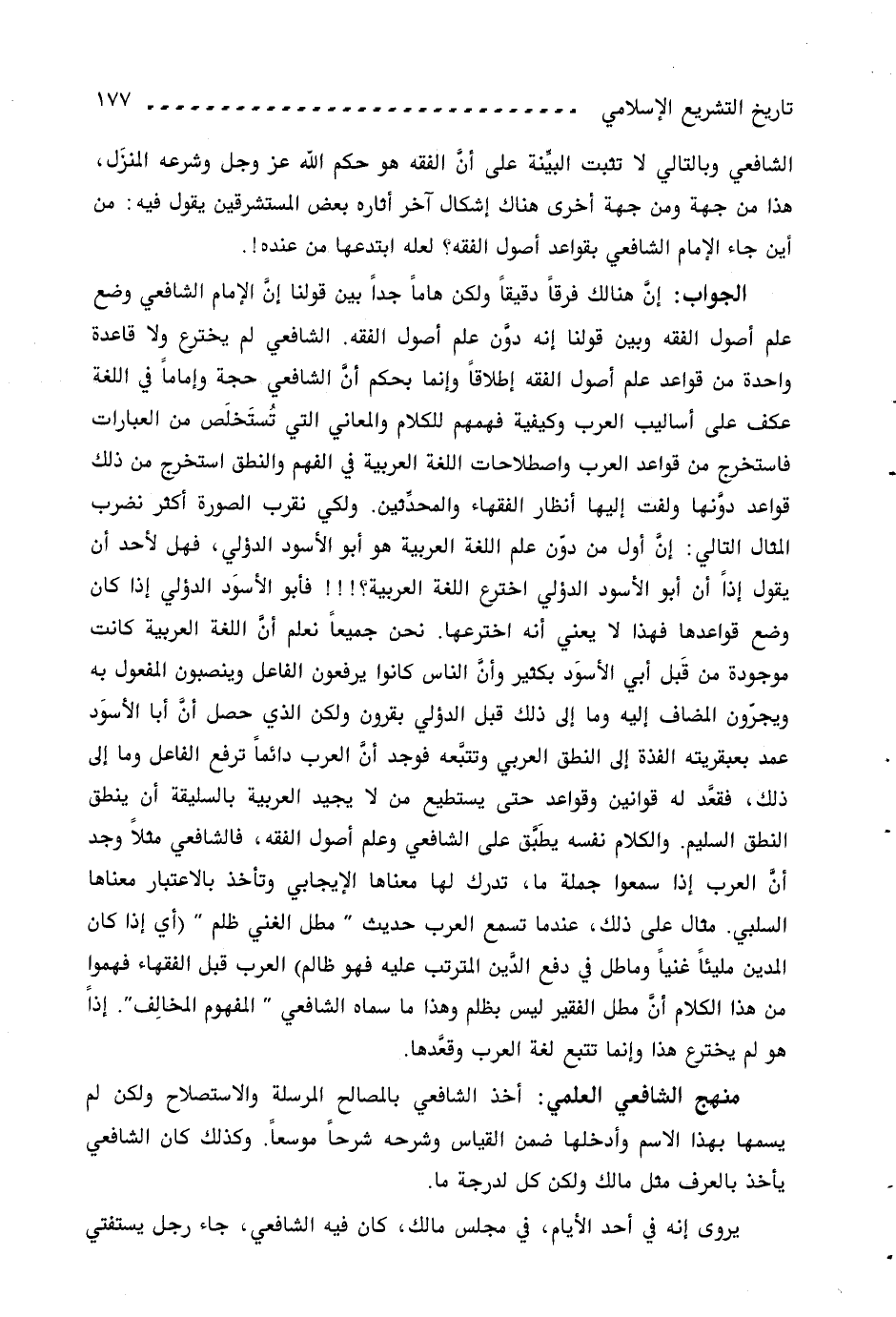 تاريخ التشريع الإسلامي ١٧٧

الشافعي وبالتالي لا تثبت البيِّنة على أنَّ الفقه هو حكم الله عز وجل وشرعه المنزَل، هذا من جهة ومن جهة أخرى هناك إشكال آخر أثاره بعض المستشرقين يقول فيه: من أين جاء الإمام الشافعي بقواعد أصول الفقه؟ لعله ابتدعها من عنده!.

الجواب: إنَّ هنالك فرقاً دقيقاً ولكن هاماً جداً بين قولنا إنَّ الإمام الشافعي وضع علم أصول الفقه وبين قولنا إنه دوَّن علم أصول الفقه. الشافعي لم يخترع ولا قاعدة واحدة من قواعد علم أصول الفقه إطلاقاً وإنما بحكم أنَّ الشافعي حجة وإماماً في اللغة عكف على أساليب العرب وكيفية فهمهم للكلام والمعاني التي تُستَخلَص من العبارات فاستخرج من قواعد العرب واصطلاحات اللغة العربية في الفهم والنطق استخرج من ذلك قواعد دوَّنها ولفت إليها أنظار الفقهاء والمحدِّثين. ولكي نقرب الصورة أكثر نضرب المثال التالي: إنَّ أول من دوّن علم اللغة العربية هو أبو الأسود الدؤلي، فهل لأحد أن يقول إذاً أن أبو الأسود الدؤلي اخترع اللغة العربية؟!!! فأبو الأسوَد الدؤلي إذا كان وضع قواعدها فهذا لا يعني أنه اخترعها. نحن جميعاً نعلم أنَّ اللغة العربية كانت موجودة من قَبل أبي الأسوَد بكثير وأنَّ الناس كانوا يرفعون الفاعل وينصبون المفعول به ويجرّون المضاف إليه وما إلى ذلك قبل الدؤلي بقرون ولكن الذي حصل أنَّ أبا الأسوَد عمد بعبقريته الفذة إلى النطق العربي وتتبَّعه فوجد أنَّ العرب دائماً ترفع الفاعل وما إلى ذلك، فقعَّد له قوانين وقواعد حتى يستطيع من لا يجيد العربية بالسليقة أن ينطق النطق السليم. والكلام نفسه يطبَّق على الشافعي وعلم أصول الفقه، فالشافعي مثلاً وجد أنَّ العرب إذا سمعوا جملة ما، تدرك لها معناها الإيجابي وتأخذ بالاعتبار معناها السلبي. مثال على ذلك، عندما تسمع العرب حديث " مطل الغني ظلم " (أي إذا كان المدين مليئاً غنياً وماطل في دفع الدَّين المترتب عليه فهو ظالم) العرب قبل الفقهاء فهموا من هذا الكلام أنَّ مطل الفقير ليس بظلم وهذا ما سماه الشافعي " المفهوم المخالِف". إذاً هو لم يخترع هذا وإنما تتبع لغة العرب وقعَّدها.

منهج الشافعي العلمي: أخذ الشافعي بالمصالح المرسلة والاستصلاح ولكن لم يسمها بهذا الاسم وأدخلها ضمن القياس وشرحه شرحاً موسعاً. وكذلك كان الشافعي يأخذ بالعرف مثل مالك ولكن كل لدرجة ما.

يروى إنه في أحد الأيام، في مجلس مالك، كان فيه الشافعي، جاء رجل يستفتي